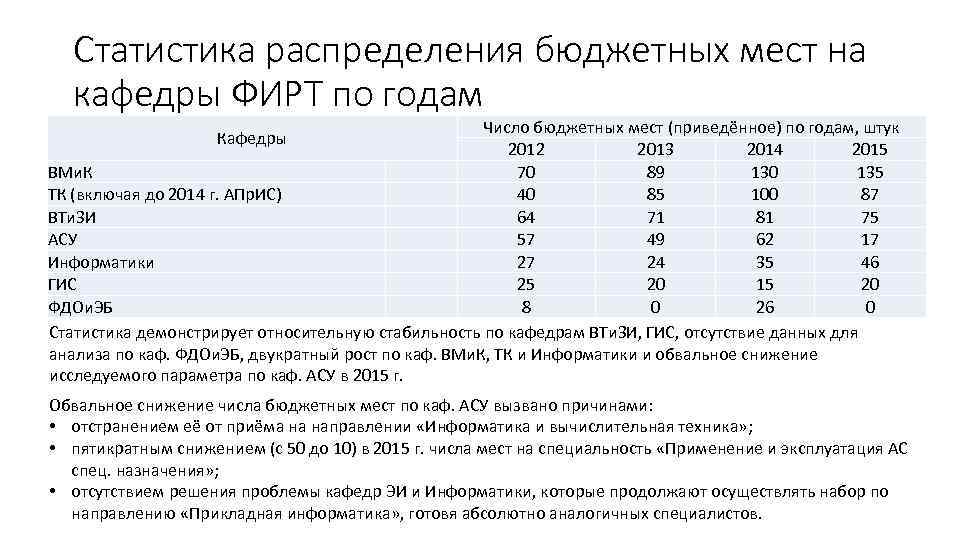 Статистика распределения бюджетных мест на кафедры ФИРТ по годам

| Кафедры | Число бюджетных мест (приведённое) по годам, штук | | | |
|---|---|---|---|---|
| | 2012 | 2013 | 2014 | 2015 |
| ВМиК | 70 | 89 | 130 | 135 |
| ТК (включая до 2014 г. АПрИС) | 40 | 85 | 100 | 87 |
| ВТиЗИ | 64 | 71 | 81 | 75 |
| АСУ | 57 | 49 | 62 | 17 |
| Информатики | 27 | 24 | 35 | 46 |
| ГИС | 25 | 20 | 15 | 20 |
| ФДОиЭБ | 8 | 0 | 26 | 0 |

Статистика демонстрирует относительную стабильность по кафедрам ВТиЗИ, ГИС, отсутствие данных для анализа по каф. ФДОиЭБ, двукратный рост по каф. ВМиК, ТК и Информатики и обвальное снижение исследуемого параметра по каф. АСУ в 2015 г.

Обвальное снижение числа бюджетных мест по каф. АСУ вызвано причинами:
• отстранением её от приёма на направлении «Информатика и вычислительная техника»;
• пятикратным снижением (с 50 до 10) в 2015 г. числа мест на специальность «Применение и эксплуатация АС спец. назначения»;
• отсутствием решения проблемы кафедр ЭИ и Информатики, которые продолжают осуществлять набор по направлению «Прикладная информатика», готовя абсолютно аналогичных специалистов.